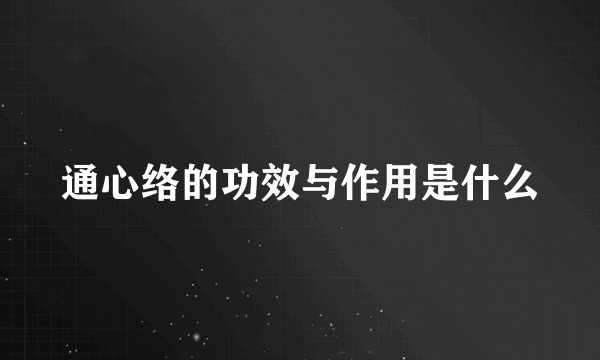 通心络的功效与作用是什么